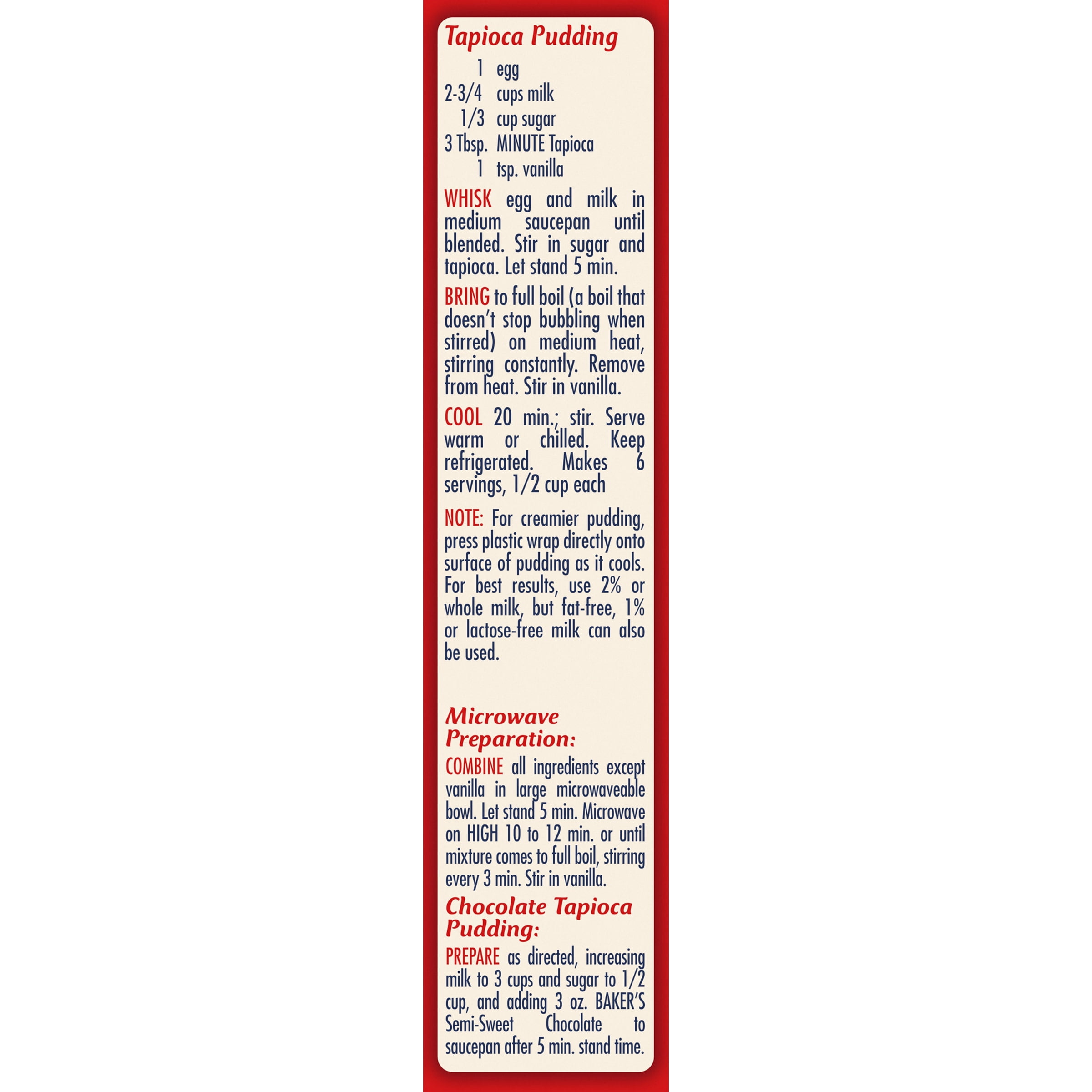 Tapioca Pudding

1 egg
2-3/4 cups milk
1/3 cup sugar
3 Tbsp. MINUTE Tapioca
1 tsp. vanilla

WHISK egg and milk in medium saucepan until blended. Stir in sugar and tapioca. Let stand 5 min.

BRING to full boil (a boil that doesn't stop bubbling when stirred) on medium heat, stirring constantly. Remove from heat. Stir in vanilla.

COOL 20 min.; stir. Serve warm or chilled. Keep refrigerated. Makes 6 servings, 1/2 cup each

NOTE: For creamier pudding, press plastic wrap directly onto surface of pudding as it cools. For best results, use 2% or whole milk, but fat-free, 1% or lactose-free milk can also be used.

Microwave Preparation:

COMBINE all ingredients except vanilla in large microwaveable bowl. Let stand 5 min. Microwave on HIGH 10 to 12 min. or until mixture comes to full boil, stirring every 3 min. Stir in vanilla.

Chocolate Tapioca Pudding:

PREPARE as directed, increasing milk to 3 cups and sugar to 1/2 cup, and adding 3 oz. BAKER'S Semi-Sweet Chocolate to saucepan after 5 min. stand time.